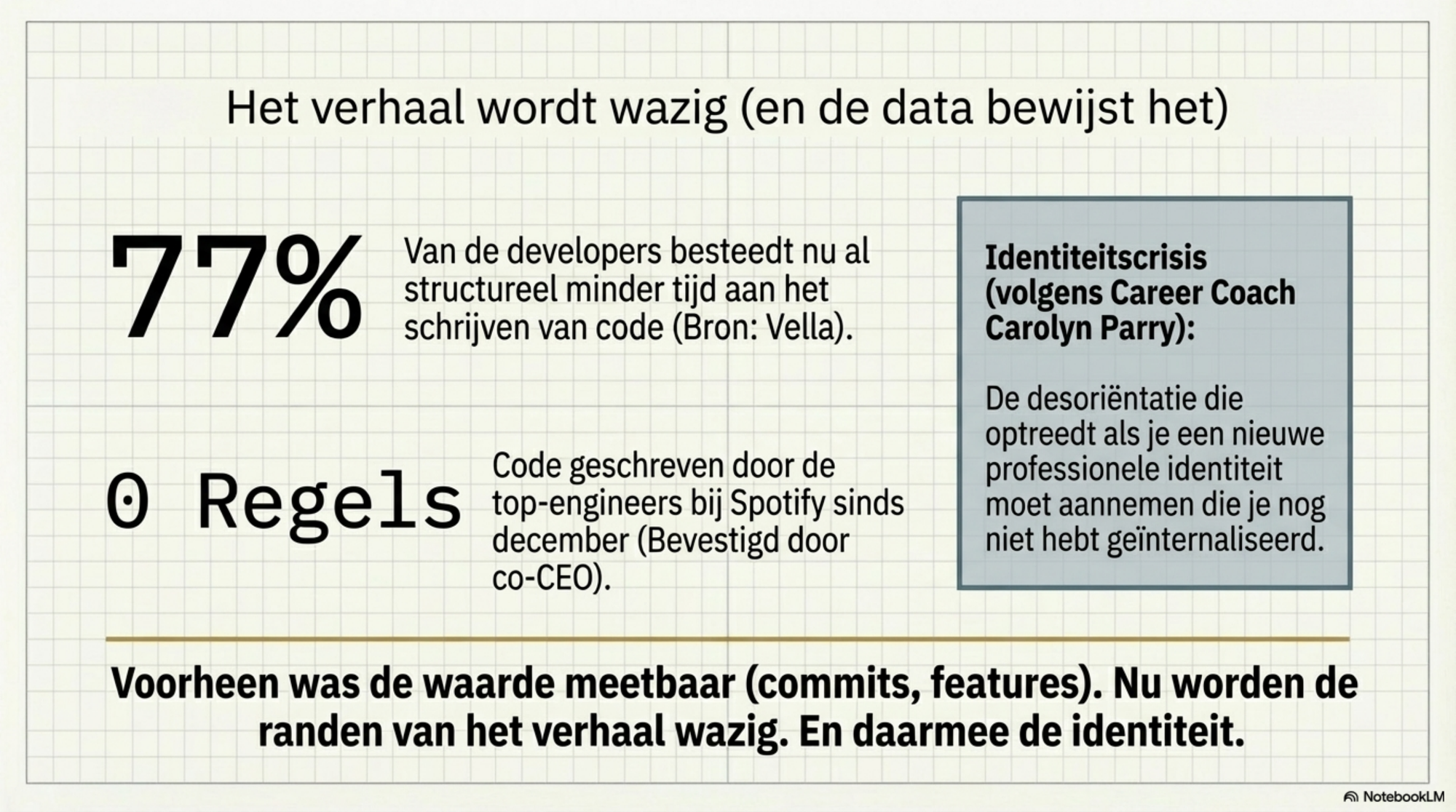 Het verhaal wordt wazig (en de data bewijst het)

77%

Van de developers besteedt nu al structureel minder tijd aan het schrijven van code (Bron: Vella).

0 Regels

Code geschreven door de top-engineers bij Spotify sinds december (Bevestigd door co-CEO).

Identiteitscrisis (volgens Career Coach Carolyn Parry):

De desoriëntatie die optreedt als je een nieuwe professionele identiteit moet aannemen die je nog niet hebt geïnternaliseerd.

Voorheen was de waarde meetbaar (commits, features). Nu worden de randen van het verhaal wazig. En daarmee de identiteit.

NotebookLM